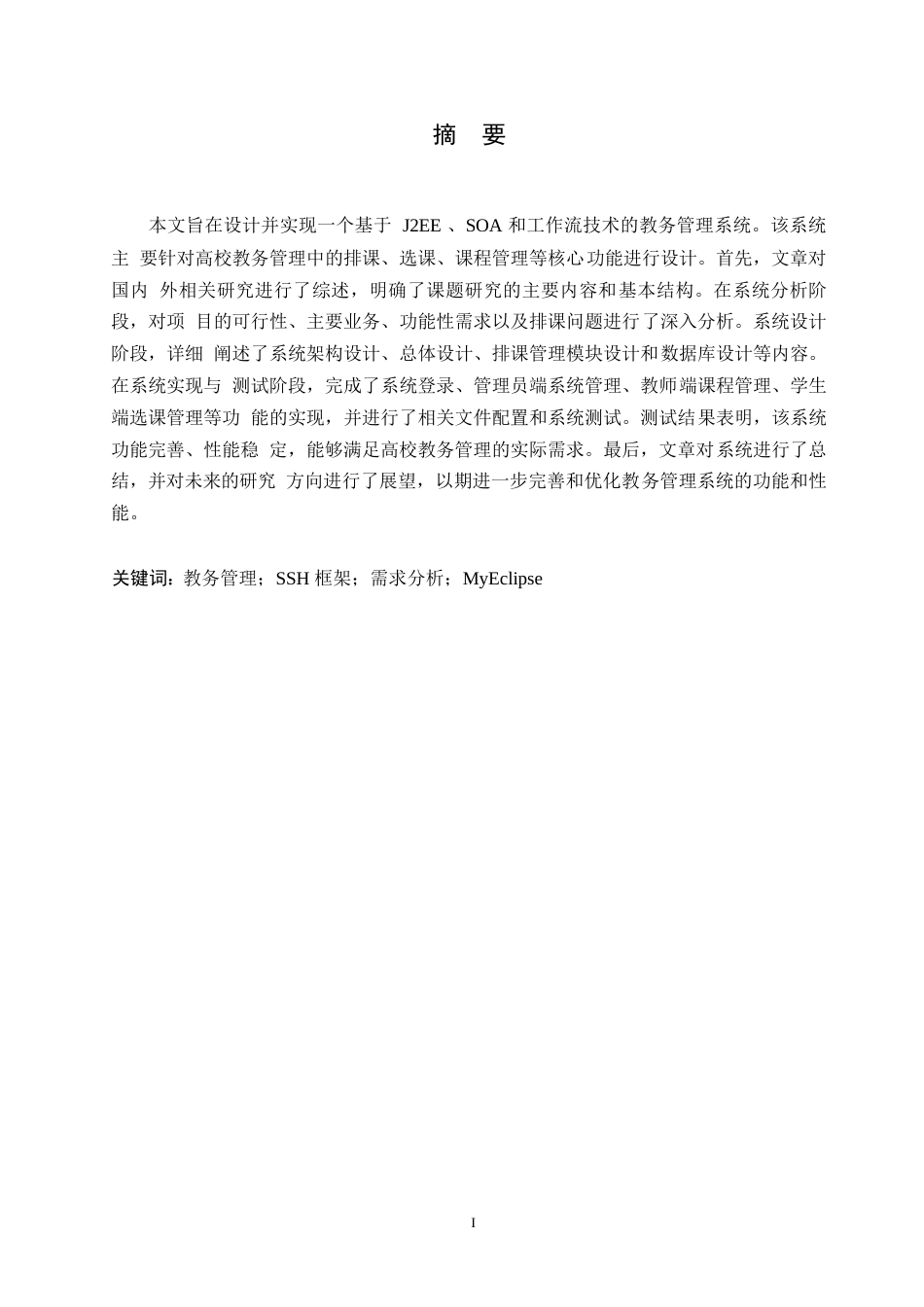 摘 要

本文旨在设计并实现一个基于 J2EE 、SOA 和工作流技术的教务管理系统。该系统主 要针对高校教务管理中的排课、选课、课程管理等核心功能进行设计。首先，文章对国内 外相关研究进行了综述，明确了课题研究的主要内容和基本结构。在系统分析阶段，对项 目的可行性、主要业务、功能性需求以及排课问题进行了深入分析。系统设计阶段，详细 阐述了系统架构设计、总体设计、排课管理模块设计和数据库设计等内容。在系统实现与 测试阶段，完成了系统登录、管理员端系统管理、教师端课程管理、学生端选课管理等功 能的实现，并进行了相关文件配置和系统测试。测试结果表明，该系统功能完善、性能稳 定，能够满足高校教务管理的实际需求。最后，文章对系统进行了总结，并对未来的研究 方向进行了展望，以期进一步完善和优化教务管理系统的功能和性能。

关键词：教务管理；SSH 框架；需求分析；MyEclipse

I